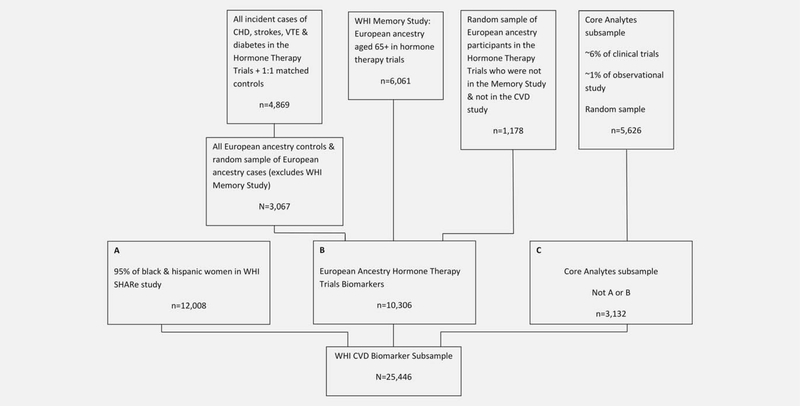 All incident cases of CHD, strokes, VTE & diabetes in the Hormone Therapy Trials + 1:1 matched controls

n=4,869

WHI Memory Study: European ancestry aged 65+ in hormone therapy trials

n=6,061

Random sample of European ancestry participants in the Hormone Therapy Trials who were not in the Memory Study & not in the CVD study

n=1,178

Core Analytes subsample

~6% of clinical trials

~1% of observational study

Random sample

n=5,626

All European ancestry controls & random sample of European ancestry cases (excludes WHI Memory Study)

N=3,067

A

95% of black & hispanic women in WHI SHARe study

n=12,008

B

European Ancestry Hormone Therapy Trials Biomarkers

n=10,306

C

Core Analytes subsample

Not A or B

n=3,132

WHI CVD Biomarker Subsample

N=25,446